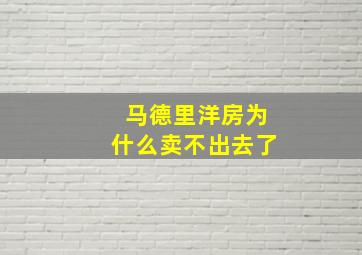 马德里洋房为什么卖不出去了